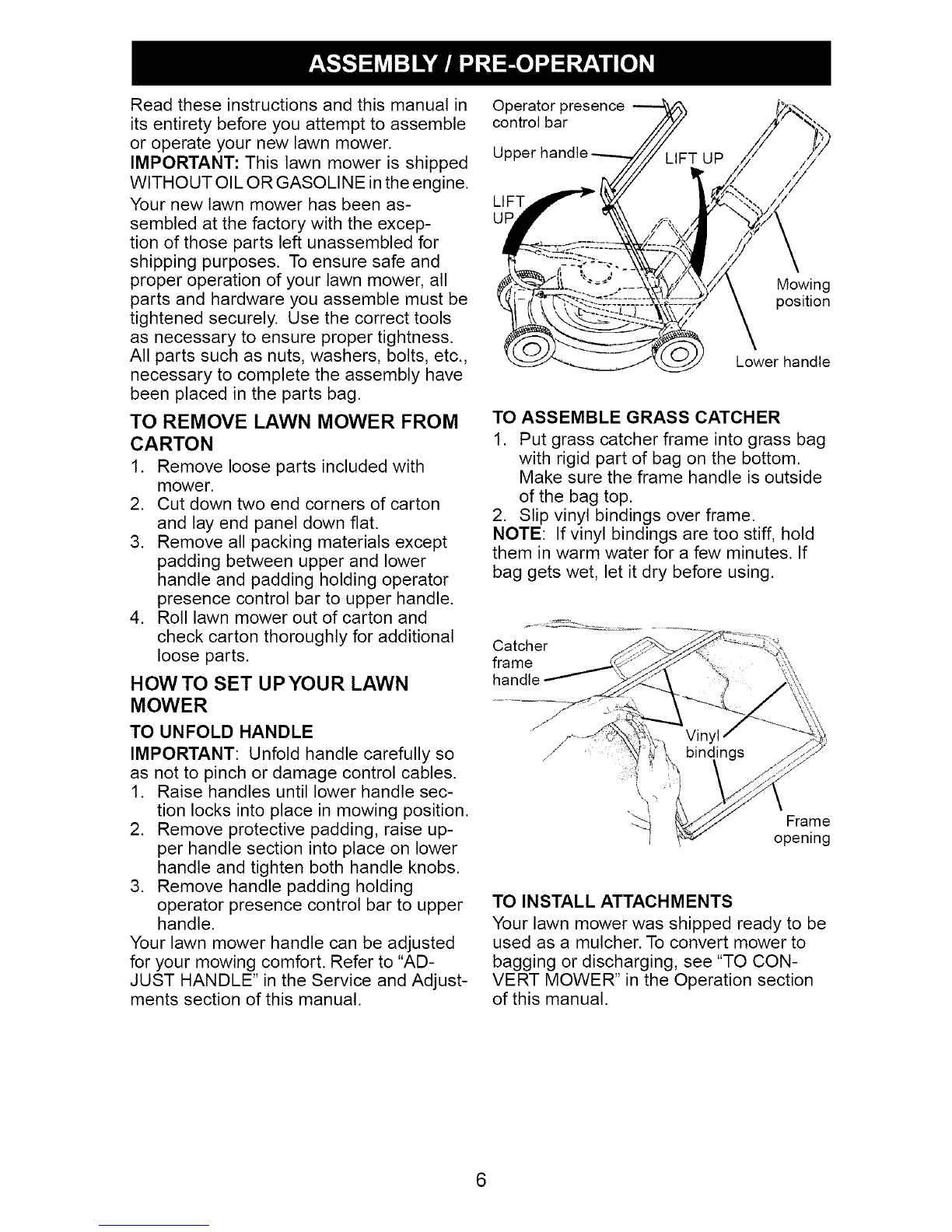 ASSEMBLY / PRE-OPERATION

Read these instructions and this manual in its entirety before you attempt to assemble or operate your new lawn mower.

IMPORTANT: This lawn mower is shipped WITHOUT OIL OR GASOLINE in the engine.

Your new lawn mower has been assembled at the factory with the exception of those parts left unassembled for shipping purposes. To ensure safe and proper operation of your lawn mower, all parts and hardware you assemble must be tightened securely. Use the correct tools as necessary to ensure proper tightness. All parts such as nuts, washers, bolts, etc., necessary to complete the assembly have been placed in the parts bag.

TO REMOVE LAWN MOWER FROM CARTON

1. Remove loose parts included with mower.
2. Cut down two end corners of carton and lay end panel down flat.
3. Remove all packing materials except padding between upper and lower handle and padding holding operator presence control bar to upper handle.
4. Roll lawn mower out of carton and check carton thoroughly for additional loose parts.

HOW TO SET UP YOUR LAWN MOWER

TO UNFOLD HANDLE

IMPORTANT: Unfold handle carefully so as not to pinch or damage control cables.

1. Raise handles until lower handle section locks into place in mowing position.
2. Remove protective padding, raise upper handle section into place on lower handle and tighten both handle knobs.
3. Remove handle padding holding operator presence control bar to upper handle.

Your lawn mower handle can be adjusted for your mowing comfort. Refer to "ADJUST HANDLE" in the Service and Adjustments section of this manual.

Operator presence control bar

Upper handle

LIFT UP

LIFT UP

Mowing position

Lower handle

TO ASSEMBLE GRASS CATCHER

1. Put grass catcher frame into grass bag with rigid part of bag on the bottom. Make sure the frame handle is outside of the bag top.
2. Slip vinyl bindings over frame.

NOTE: If vinyl bindings are too stiff, hold them in warm water for a few minutes. If bag gets wet, let it dry before using.

Catcher frame handle

Vinyl bindings

Frame opening

TO INSTALL ATTACHMENTS

Your lawn mower was shipped ready to be used as a mulcher. To convert mower to bagging or discharging, see "TO CONVERT MOWER" in the Operation section of this manual.

6